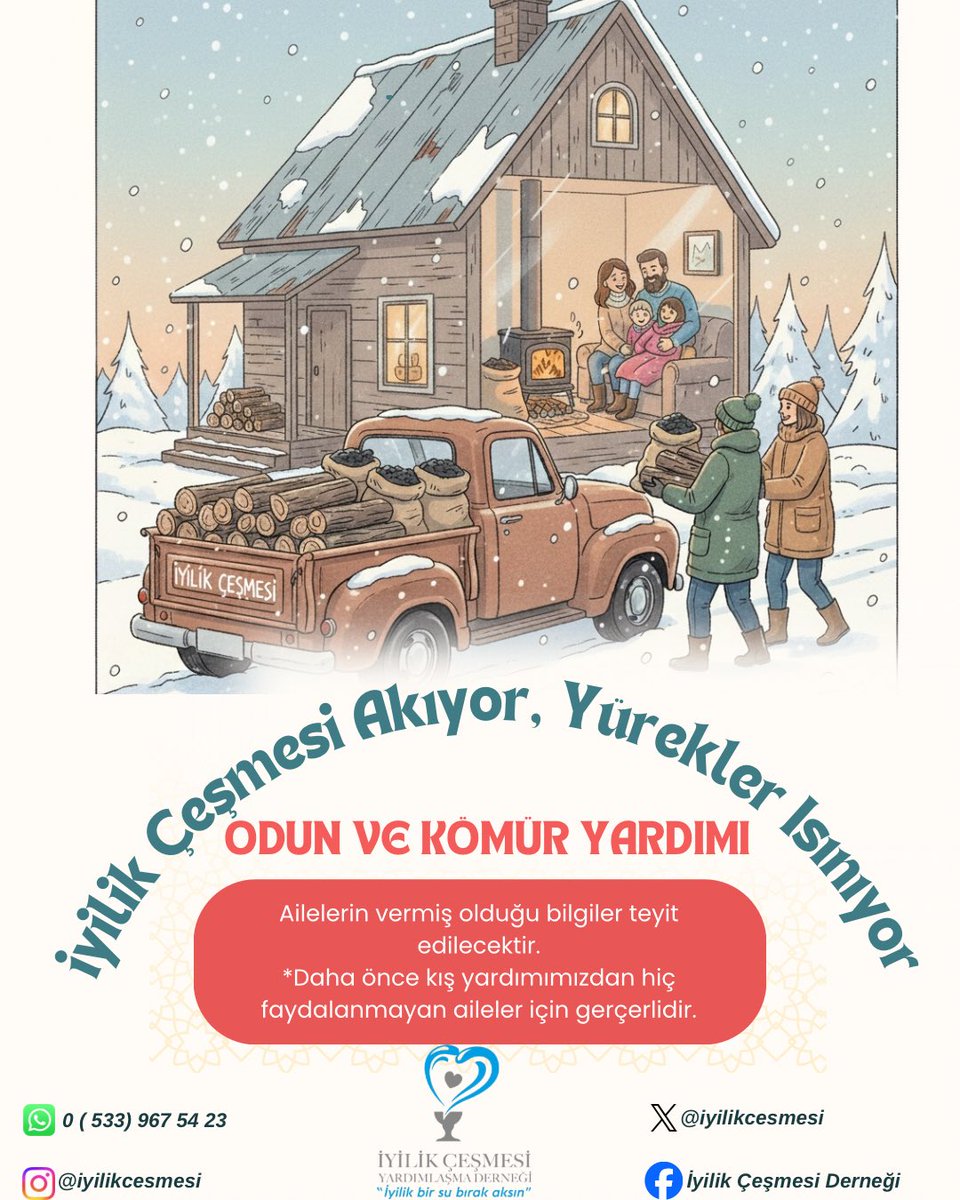 İYİLİK ÇEŞMESİ

İyilik Çeşmesi Akıyor, Yürekler Isınıyor

ODUN VE KÖMÜR YARDIMI

Ailelerin vermiş olduğu bilgiler teyit edilecektir.
*Daha önce kış yardımımızdan hiç faydalanmayan aileler için gerçerlidir.

0 ( 533) 967 54 23

@iyilikcesmesi

İYİLİK ÇEŞMESİ
YARDIMLAŞMA DERNEĞİ
"İyilik bir su bırak aksın"

@iyilikcesmesi

İyilik Çeşmesi Derneği